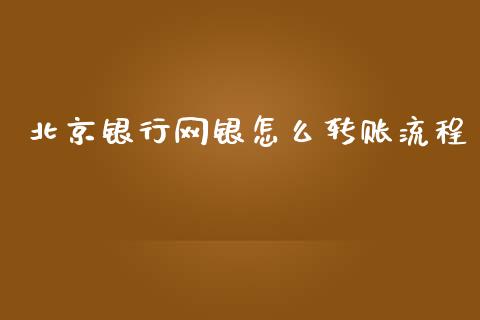 北京银行网银怎么转账流程